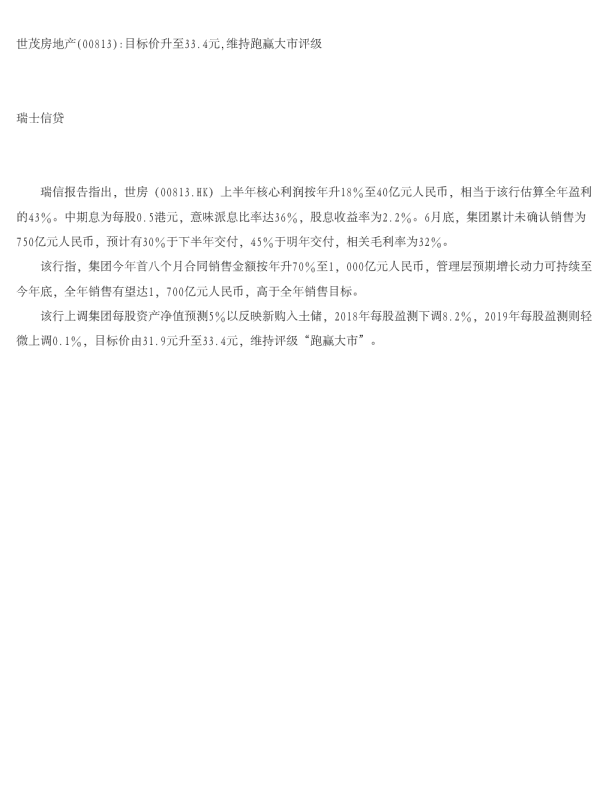 世茂房地产(00813):目标价升至33.4元,维持跑赢大市评级

瑞士信贷

瑞信报告指出，世房（00813.HK）上半年核心利润按年升18%至40亿元人民币，相当于该行估算全年盈利的43%。中期息为每股0.5港元，意味派息比率达36%，股息收益率为2.2%。6月底，集团累计未确认销售为750亿元人民币，预计有30%于下半年交付，45%于明年交付，相关毛利率为32%。

该行指，集团今年首八个月合同销售金额按年升70%至1，000亿元人民币，管理层预期增长动力可持续至今年底，全年销售有望达1，700亿元人民币，高于全年销售目标。

该行上调集团每股资产净值预测5%以反映新购入土储，2018年每股盈测下调8.2%，2019年每股盈测则轻微上调0.1%，目标价由31.9元升至33.4元，维持评级“跑赢大市”。